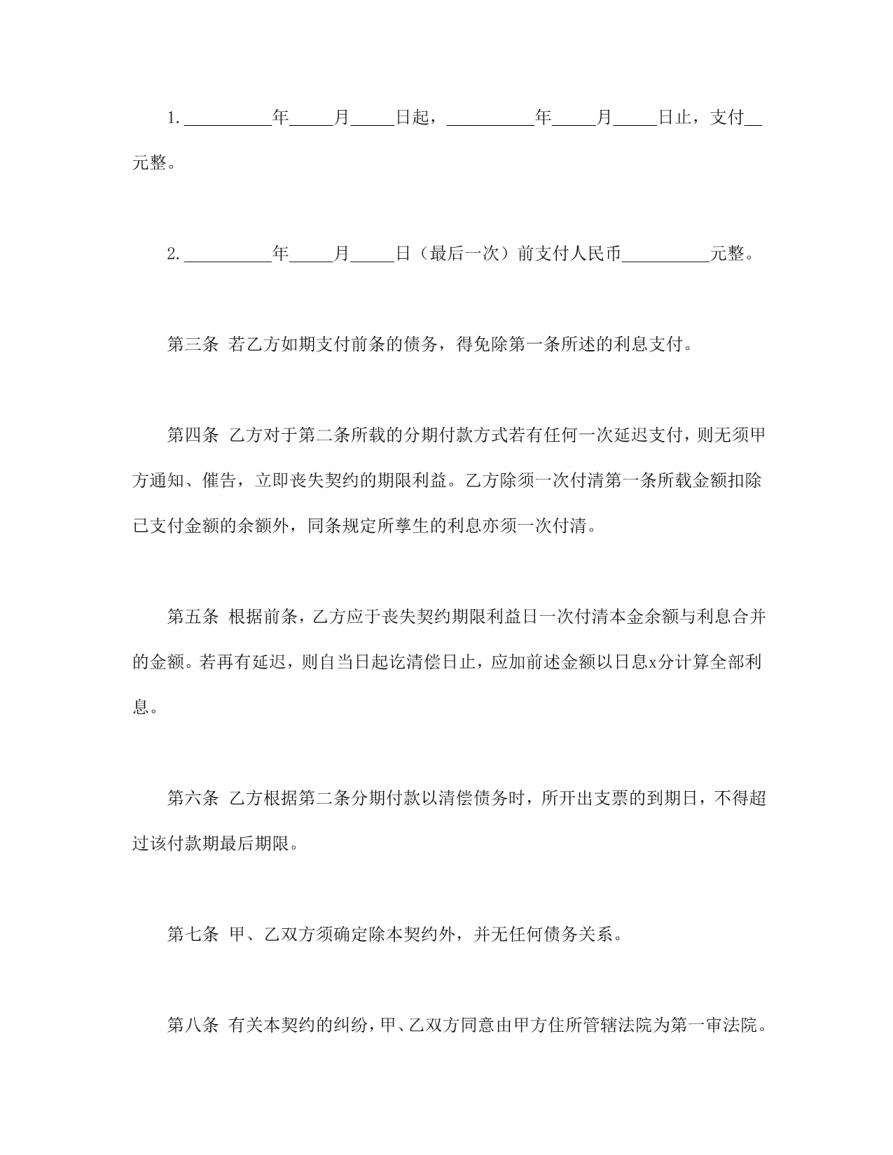 1.__________年_____月_____日起，__________年_____月_____日止，支付__元整。

2.__________年_____月_____日（最后一次）前支付人民币__________元整。

第三条 若乙方如期支付前条的债务，得免除第一条所述的利息支付。

第四条 乙方对于第二条所载的分期付款方式若有任何一次延迟支付，则无须甲方通知、催告，立即丧失契约的期限利益。乙方除须一次付清第一条所载金额扣除已支付金额的余额外，同条规定所孳生的利息亦须一次付清。

第五条 根据前条，乙方应于丧失契约期限利益日一次付清本金余额与利息合并的金额。若再有延迟，则自当日起讫清偿日止，应加前述金额以日息x分计算全部利息。

第六条 乙方根据第二条分期付款以清偿债务时，所开出支票的到期日，不得超过该付款期最后期限。

第七条 甲、乙双方须确定除本契约外，并无任何债务关系。

第八条 有关本契约的纠纷，甲、乙双方同意由甲方住所管辖法院为第一审法院。